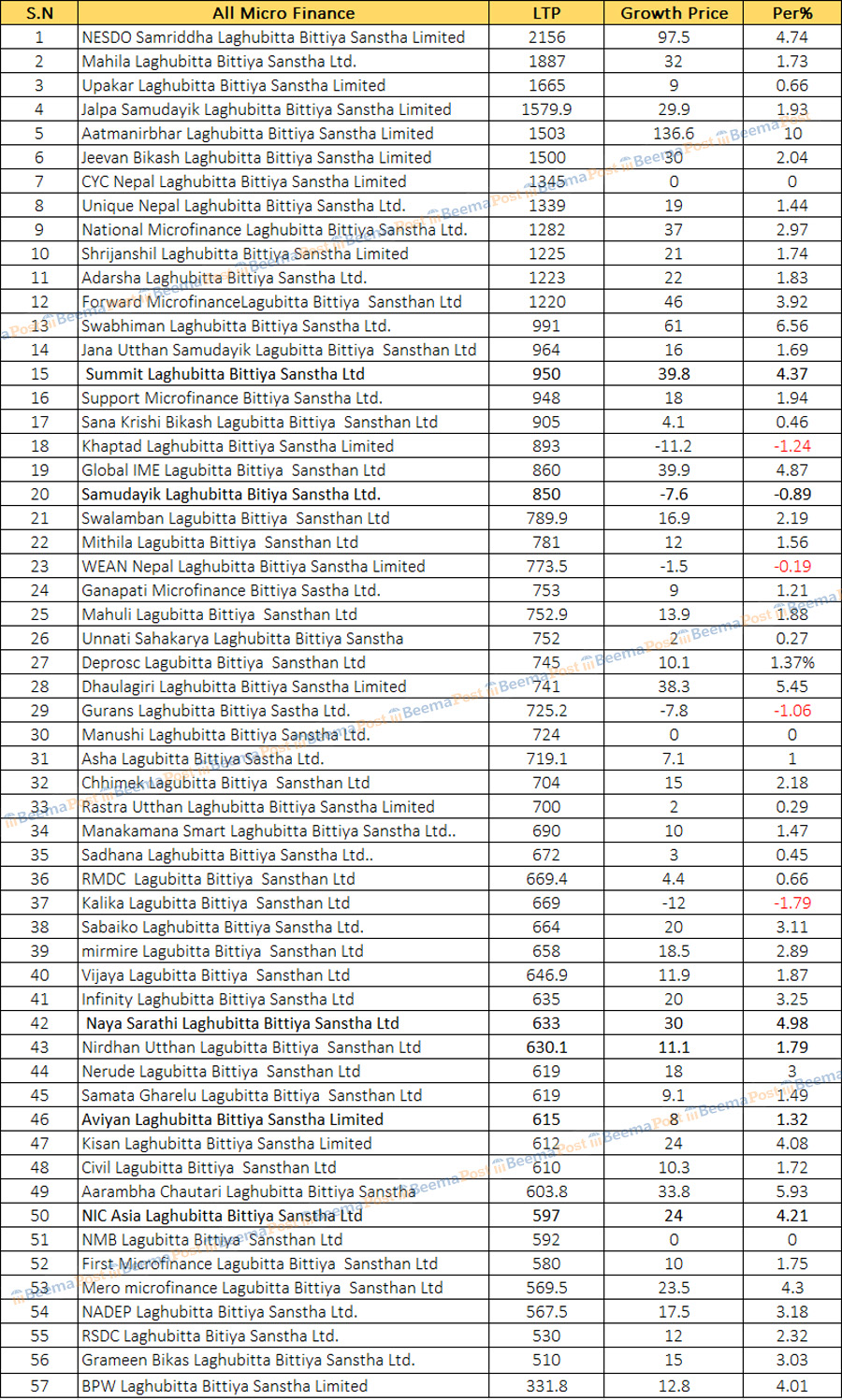 | S.N | All Micro Finance | LTP | Growth Price | Per% |
|---|---|---|---|---|
| 1 | NESDO Samriddha Laghubitta Bittiya Sanstha Limited | 2156 | 97.5 | 4.74 |
| 2 | Mahila Laghubitta Bittiya Sanstha Ltd. | 1887 | 32 | 1.73 |
| 3 | Upakar Laghubitta Bittiya Sanstha Limited | 1665 | 9 | 0.66 |
| 4 | Jalpa Samudayik Laghubitta Bittiya Sanstha Limited | 1579.9 | 29.9 | 1.93 |
| 5 | Aatmanirbhar Laghubitta Bittiya Sanstha Limited | 1503 | 136.6 | 10 |
| 6 | Jeevan Bikash Laghubitta Bittiya Sanstha Limited | 1500 | 30 | 2.04 |
| 7 | CYC Nepal Laghubitta Bittiya Sanstha Limited | 1345 | 0 | 0 |
| 8 | Unique Nepal Laghubitta Bittiya Sanstha Ltd. | 1339 | 19 | 1.44 |
| 9 | National Microfinance Laghubitta Bittiya Sanstha Ltd. | 1282 | 37 | 2.97 |
| 10 | Shrijanshil Laghubitta Bittiya Sanstha Limited | 1225 | 21 | 1.74 |
| 11 | Adarsha Laghubitta Bittiya Sanstha Ltd. | 1223 | 22 | 1.83 |
| 12 | Forward MicrofinanceLagubitta Bittiya Sansthan Ltd | 1220 | 46 | 3.92 |
| 13 | Swabhiman Laghubitta Bittiya Sanstha Ltd. | 991 | 61 | 6.56 |
| 14 | Jana Utthan Samudayik Lagubitta Bittiya Sansthan Ltd | 964 | 16 | 1.69 |
| 15 | Summit Laghubitta Bittiya Sanstha Ltd | 950 | 39.8 | 4.37 |
| 16 | Support Microfinance Bittiya Sanstha Ltd. | 948 | 18 | 1.94 |
| 17 | Sana Krishi Bikash Lagubitta Bittiya Sansthan Ltd | 905 | 4.1 | 0.46 |
| 18 | Khaptad Laghubitta Bittiya Sanstha Limited | 893 | -11.2 | -1.24 |
| 19 | Global IME Lagubitta Bittiya Sansthan Ltd | 860 | 39.9 | 4.87 |
| 20 | Samudayik Laghubitta Bitiya Sanstha Ltd. | 850 | -7.6 | -0.89 |
| 21 | Swalamban Lagubitta Bittiya Sansthan Ltd | 789.9 | 16.9 | 2.19 |
| 22 | Mithila Lagubitta Bittiya Sansthan Ltd | 781 | 12 | 1.56 |
| 23 | WEAN Nepal Laghubitta Bittiya Sanstha Limited | 773.5 | -1.5 | -0.19 |
| 24 | Ganapati Microfinance Bittiya Sastha Ltd. | 753 | 9 | 1.21 |
| 25 | Mahuli Lagubitta Bittiya Sansthan Ltd | 752.9 | 13.9 | 1.88 |
| 26 | Unnati Sahakarya Laghubitta Bittiya Sanstha | 752 | 2 | 0.27 |
| 27 | Deprosc Lagubitta Bittiya Sansthan Ltd | 745 | 10.1 | 1.37% |
| 28 | Dhaulagiri Laghubitta Bittiya Sanstha Limited | 741 | 38.3 | 5.45 |
| 29 | Gurans Laghubitta Bittiya Sastha Ltd. | 725.2 | -7.8 | -1.06 |
| 30 | Manushi Laghubitta Bittiya Sanstha Ltd. | 724 | 0 | 0 |
| 31 | Asha Lagubitta Bittiya Sastha Ltd. | 719.1 | 7.1 | 1 |
| 32 | Chhimek Lagubitta Bittiya Sansthan Ltd | 704 | 15 | 2.18 |
| 33 | Rastra Utthan Laghubitta Bittiya Sanstha Limited | 700 | 2 | 0.29 |
| 34 | Manakamana Smart Laghubitta Bittiya Sanstha Ltd.. | 690 | 10 | 1.47 |
| 35 | Sadhana Laghubitta Bittiya Sanstha Ltd.. | 672 | 3 | 0.45 |
| 36 | RMDC Lagubitta Bittiya Sansthan Ltd | 669.4 | 4.4 | 0.66 |
| 37 | Kalika Lagubitta Bittiya Sansthan Ltd | 669 | -12 | -1.79 |
| 38 | Sabaiko Laghubitta Bittiya Sanstha Ltd. | 664 | 20 | 3.11 |
| 39 | mirmire Lagubitta Bittiya Sansthan Ltd | 658 | 18.5 | 2.89 |
| 40 | Vijaya Lagubitta Bittiya Sansthan Ltd | 646.9 | 11.9 | 1.87 |
| 41 | Infinity Laghubitta Bittiya Sanstha Ltd | 635 | 20 | 3.25 |
| 42 | Naya Sarathi Laghubitta Bittiya Sanstha Ltd | 633 | 30 | 4.98 |
| 43 | Nirdhan Utthan Lagubitta Bittiya Sansthan Ltd | 630.1 | 11.1 | 1.79 |
| 44 | Nerude Lagubitta Bittiya Sansthan Ltd | 619 | 18 | 3 |
| 45 | Samata Gharelu Lagubitta Bittiya Sansthan Ltd | 619 | 9.1 | 1.49 |
| 46 | Aviyan Laghubitta Bittiya Sanstha Limited | 615 | 8 | 1.32 |
| 47 | Kisan Laghubitta Bittiya Sanstha Limited | 612 | 24 | 4.08 |
| 48 | Civil Lagubitta Bittiya Sansthan Ltd | 610 | 10.3 | 1.72 |
| 49 | Aarambha Chautari Laghubitta Bittiya Sanstha | 603.8 | 33.8 | 5.93 |
| 50 | NIC Asia Laghubitta Bittiya Sanstha Ltd | 597 | 24 | 4.21 |
| 51 | NMB Lagubitta Bittiya Sansthan Ltd | 592 | 0 | 0 |
| 52 | First Microfinance Lagubitta Bittiya Sansthan Ltd | 580 | 10 | 1.75 |
| 53 | Mero microfinance Lagubitta Bittiya Sansthan Ltd | 569.5 | 23.5 | 4.3 |
| 54 | NADEP Laghubitta Bittiya Sanstha Ltd. | 567.5 | 17.5 | 3.18 |
| 55 | RSDC Laghubitta Bitiya Sanstha Ltd. | 530 | 12 | 2.32 |
| 56 | Grameen Bikas Laghubitta Bittiya Sanstha Ltd. | 510 | 15 | 3.03 |
| 57 | BPW Laghubitta Bittiya Sanstha Limited | 331.8 | 12.8 | 4.01 |

Beema Post